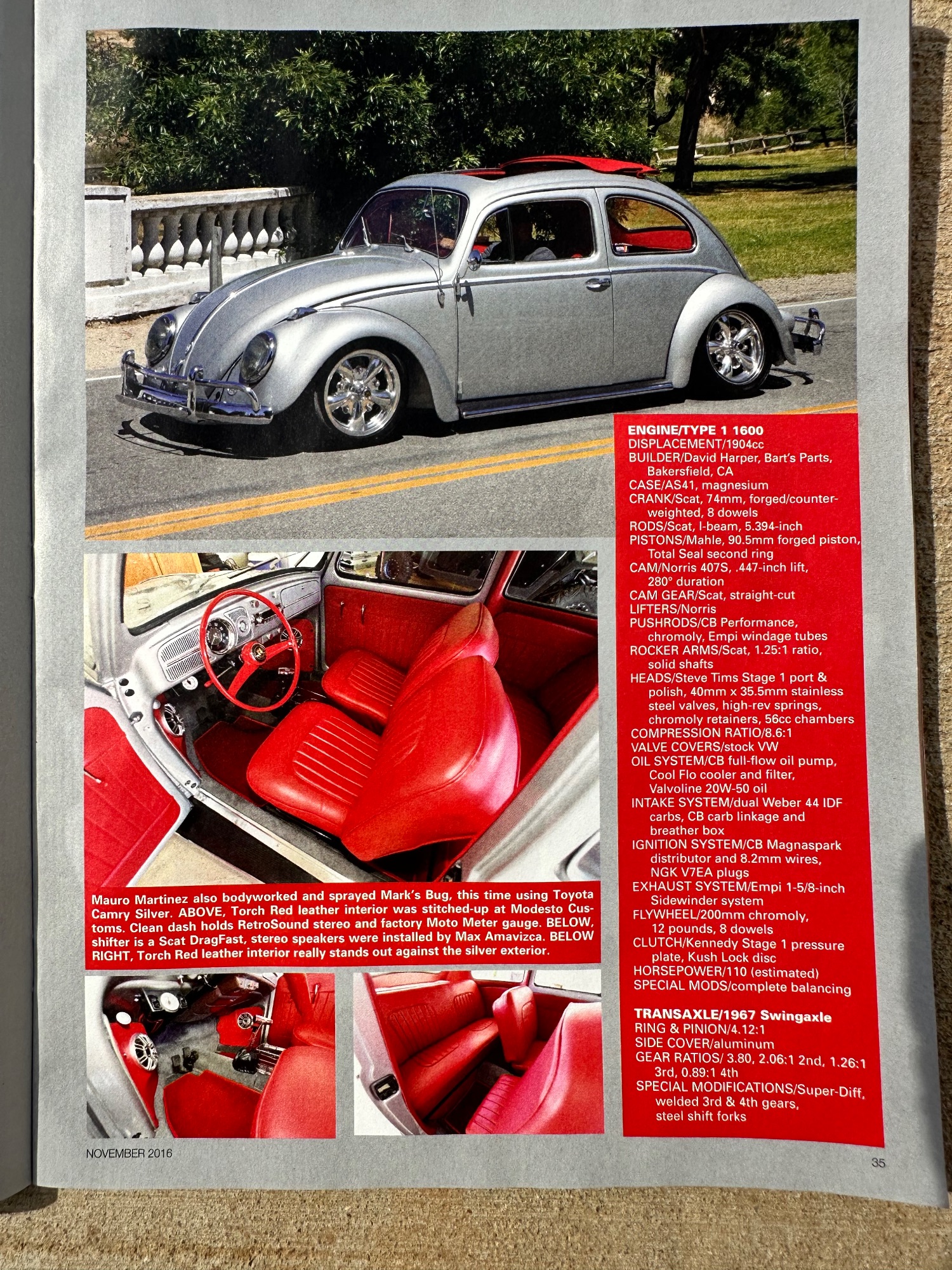 ENGINE/TYPE 1 1600
DISPLACEMENT/1904cc
BUILDER/David Harper, Bart's Parts, Bakersfield, CA
CASE/AS41, magnesium
CRANK/Scat, 74mm, forged/counterweighted, 8 dowels
RODS/Scat, I-beam, 5.394-inch
PISTONS/Mahle, 90.5mm forged piston, Total Seal second ring
CAM/Norris 407S, .447-inch lift, 280° duration
CAM GEAR/Scat, straight-cut
LIFTERS/Norris
PUSHRODS/CB Performance, chromoly, Empi windage tubes
ROCKER ARMS/Scat, 1.25:1 ratio, solid shafts
HEADS/Steve Tims Stage 1 port & polish, 40mm x 35.5mm stainless steel valves, high-rev springs, chromoly retainers, 56cc chambers
COMPRESSION RATIO/8.6:1
VALVE COVERS/stock VW
OIL SYSTEM/CB full-flow oil pump, Cool Flo cooler and filter, Valvoline 20W-50 oil
INTAKE SYSTEM/dual Weber 44 IDF carbs, CB carb linkage and breather box
IGNITION SYSTEM/CB Magnaspark distributor and 8.2mm wires, NGK V7EA plugs
EXHAUST SYSTEM/Empi 1-5/8-inch Sidewinder system
FLYWHEEL/200mm chromoly, 12 pounds, 8 dowels
CLUTCH/Kennedy Stage 1 pressure plate, Kush Lock disc
HORSEPOWER/110 (estimated)
SPECIAL MODS/complete balancing

TRANSAXLE/1967 Swingaxle
RING & PINION/4.12:1
SIDE COVER/aluminum
GEAR RATIOS/ 3.80, 2.06:1 2nd, 1.26:1 3rd, 0.89:1 4th
SPECIAL MODIFICATIONS/Super-Diff, welded 3rd & 4th gears, steel shift forks

Mauro Martinez also bodyworked and sprayed Mark's Bug, this time using Toyota Camry Silver. ABOVE, Torch Red leather interior was stitched-up at Modesto Customs. Clean dash holds RetroSound stereo and factory Moto Meter gauge. BELOW, shifter is a Scat DragFast, stereo speakers were installed by Max Amavizca. BELOW RIGHT, Torch Red leather interior really stands out against the silver exterior.

NOVEMBER 2016

35